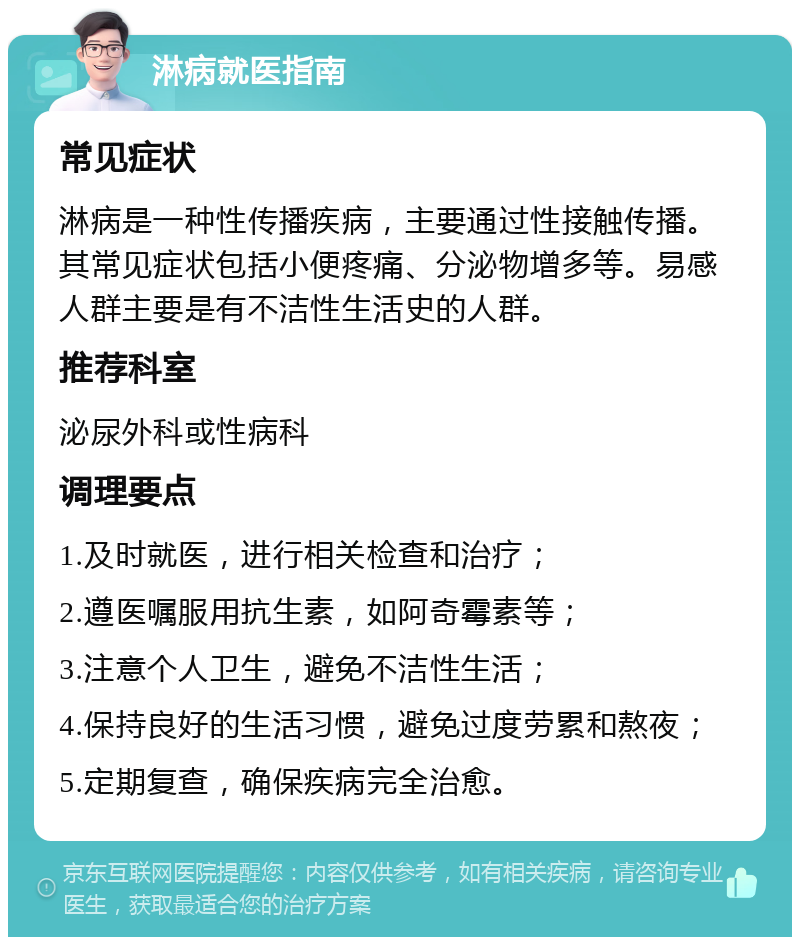 淋病就医指南

常见症状

淋病是一种性传播疾病，主要通过性接触传播。其常见症状包括小便疼痛、分泌物增多等。易感人群主要是有不洁性生活史的人群。

推荐科室

泌尿外科或性病科

调理要点

1.及时就医，进行相关检查和治疗；

2.遵医嘱服用抗生素，如阿奇霉素等；

3.注意个人卫生，避免不洁性生活；

4.保持良好的生活习惯，避免过度劳累和熬夜；

5.定期复查，确保疾病完全治愈。

京东互联网医院提醒您：内容仅供参考，如有相关疾病，请咨询专业医生，获取最适合您的治疗方案